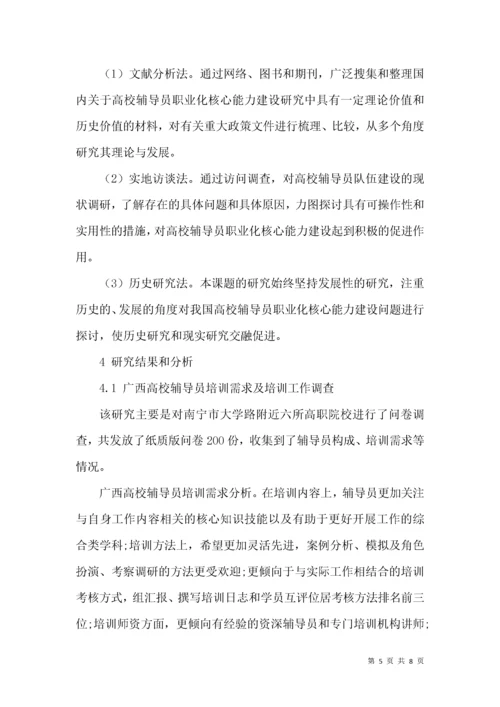 （1）文献分析法。通过网络、图书和期刊，广泛搜集和整理国内关于高校辅导员职业化核心能力建设研究中具有一定理论价值和历史价值的材料，对有关重大政策文件进行梳理、比较，从多个角度研究其理论与发展。

（2）实地访谈法。通过访问调查，对高校辅导员队伍建设的现状调研，了解存在的具体问题和具体原因，力图探讨具有可操作性和实用性的措施，对高校辅导员职业化核心能力建设起到积极的促进作用。

（3）历史研究法。本课题的研究始终坚持发展性的研究，注重历史的、发展的角度对我国高校辅导员职业化核心能力建设问题进行探讨，使历史研究和现实研究交融促进。

4 研究结果和分析

4.1 广西高校辅导员培训需求及培训工作调查

该研究主要是对南宁市大学路附近六所高职院校进行了问卷调查，共发放了纸质版问卷 200 份，收集到了辅导员构成、培训需求等情况。

广西高校辅导员培训需求分析。在培训内容上，辅导员更加关注与自身工作内容相关的核心知识技能以及有助于更好开展工作的综合类学科;培训方法上，希望更加灵活先进，案例分析、模拟及角色扮演、考察调研的方法更受欢迎;更倾向于与实际工作相结合的培训考核方式，组汇报、撰写培训日志和学员互评位居考核方法排名前三位;培训师资方面，更倾向有经验的资深辅导员和专门培训机构讲师;

第 5 页 共 8 页